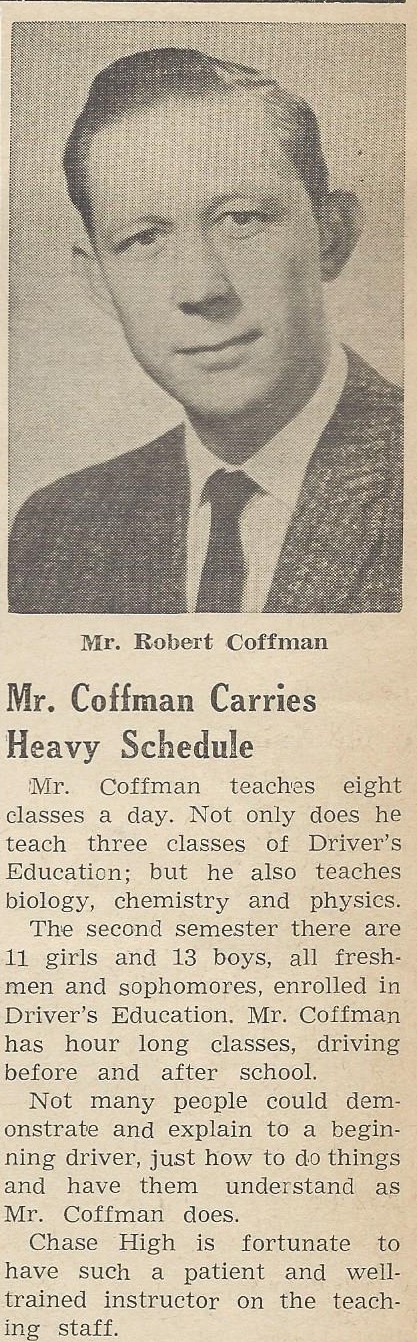 Mr. Robert Coffman

Mr. Coffman Carries Heavy Schedule

Mr. Coffman teaches eight classes a day. Not only does he teach three classes of Driver's Education; but he also teaches biology, chemistry and physics.

The second semester there are 11 girls and 13 boys, all freshmen and sophomores, enrolled in Driver's Education. Mr. Coffman has hour long classes, driving before and after school.

Not many people could demonstrate and explain to a beginning driver, just how to do things and have them understand as Mr. Coffman does.

Chase High is fortunate to have such a patient and well-trained instructor on the teaching staff.